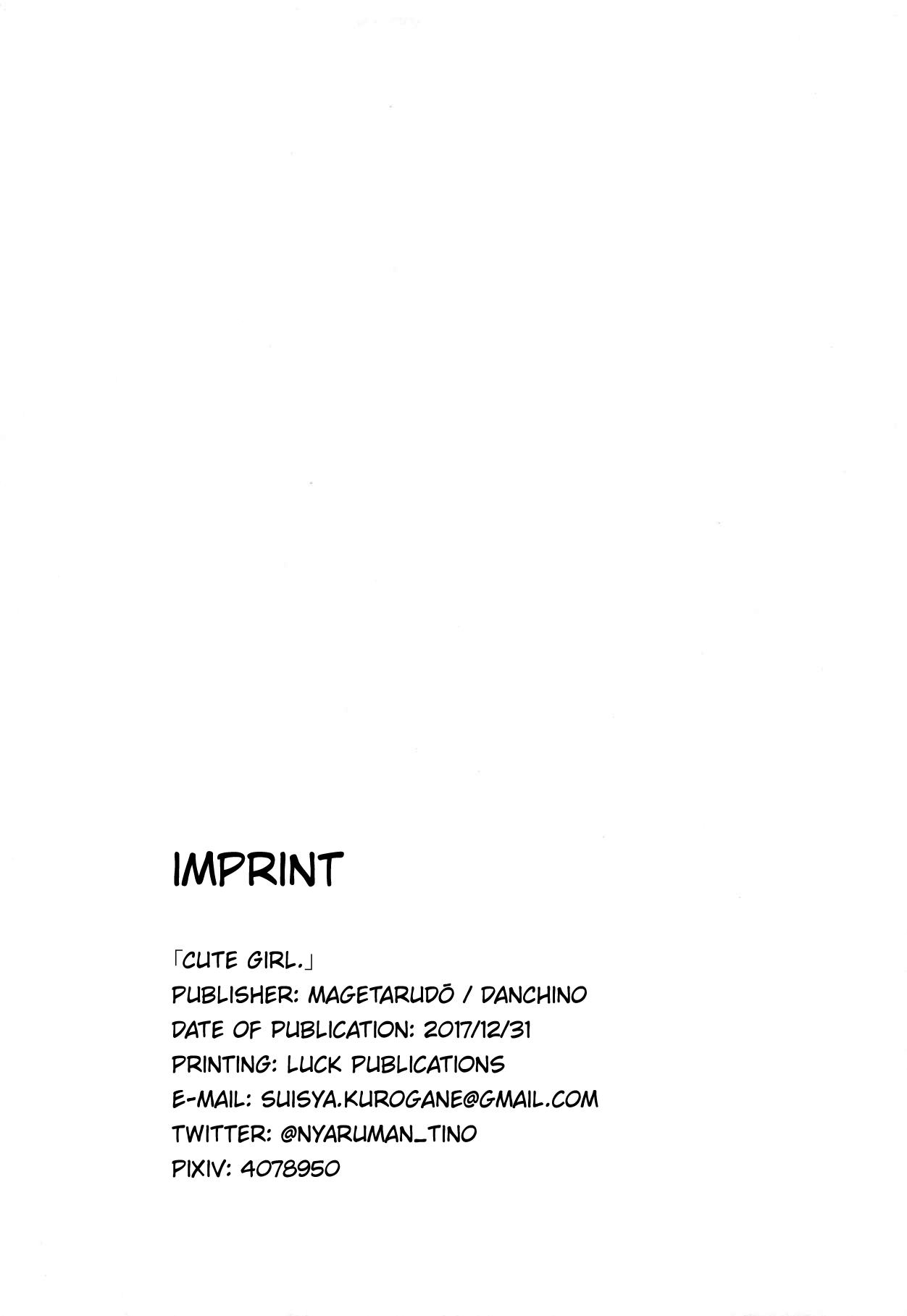 IMPRINT

「CUTE GIRL.」
PUBLISHER: MAGETARUDŌ / DANCHINO
DATE OF PUBLICATION: 2017/12/31
PRINTING: LUCK PUBLICATIONS
E-MAIL: SUISYA.KUROGANE@GMAIL.COM
TWITTER: @NYARUMAN_TINO
PIXIV: 4078950